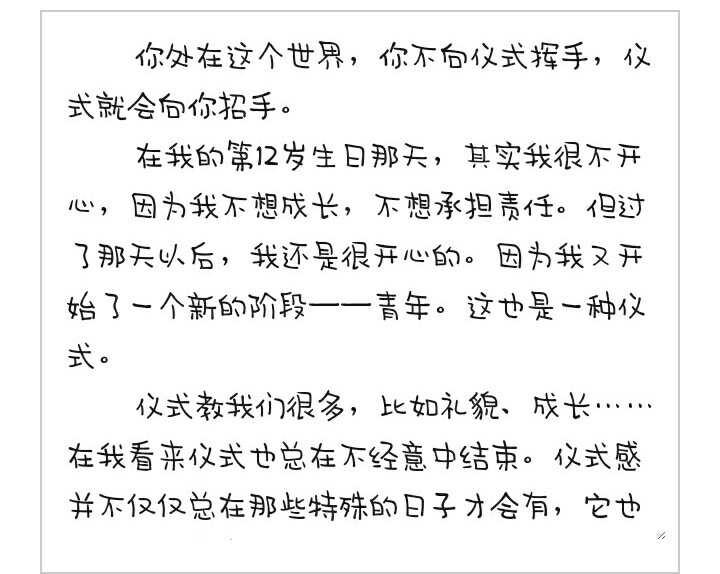 你处在这个世界，你不向仪式挥手，仪式就会向你招手。

在我的第12岁生日那天，其实我很不开心，因为我不想成长，不想承担责任。但过了那天以后，我还是很开心的。因为我又开始了一个新的阶段——青年。这也是一种仪式。

仪式教我们很多，比如礼貌、成长……在我看来仪式也总在不经意中结束。仪式感并不仅仅总在那些特殊的日子才会有，它也